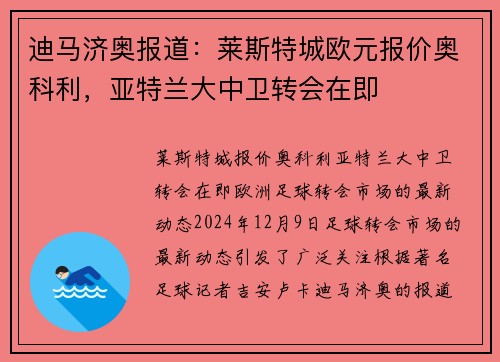 迪马济奥报道：莱斯特城欧元报价奥科利，亚特兰大中卫转会在即

莱斯特城报价奥科利亚特兰大中卫转会在即欧洲足球转会市场的最新动态2024年12月9日足球转会市场的最新动态引发了广泛关注根据著名足球记者吉安卢卡迪马济奥的报道